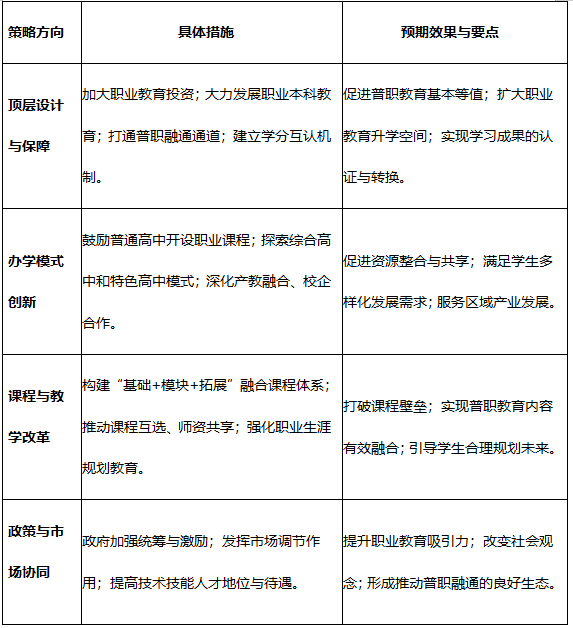 | 策略方向 | 具体措施 | 预期效果与要点 |
|---|---|---|
| 顶层设计与保障 | 加大职业教育投资；大力发展职业本科教育；打通普职融通通道；建立学分互认机制。 | 促进普职教育基本等值；扩大职业教育升学空间；实现学习成果的认证与转换。 |
| 办学模式创新 | 鼓励普通高中开设职业课程；探索综合高中和特色高中模式；深化产教融合、校企合作。 | 促进资源整合与共享；满足学生多样化发展需求；服务区域产业发展。 |
| 课程与教学改革 | 构建“基础+模块+拓展”融合课程体系；推动课程互选、师资共享；强化职业生涯规划教育。 | 打破课程壁垒；实现普职教育内容有效融合；引导学生合理规划未来。 |
| 政策与市场协同 | 政府加强统筹与激励；发挥市场调节作用；提高技术技能人才地位与待遇。 | 提升职业教育吸引力；改变社会观念；形成推动普职融通的良好生态。 |